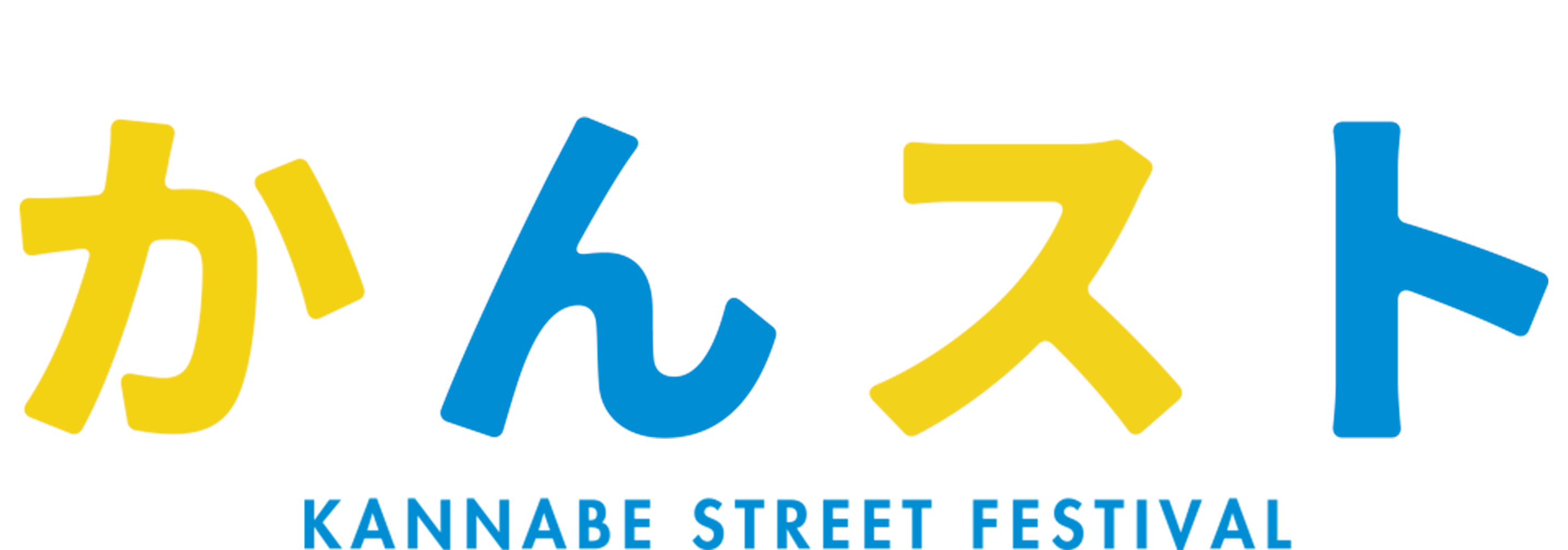 かんスト

KANNABE STREET FESTIVAL